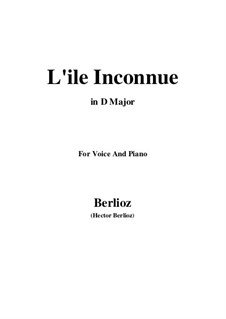 L'ile Inconnue

in D Major

For Voice And Piano

Berlioz

(Hector Berlioz)